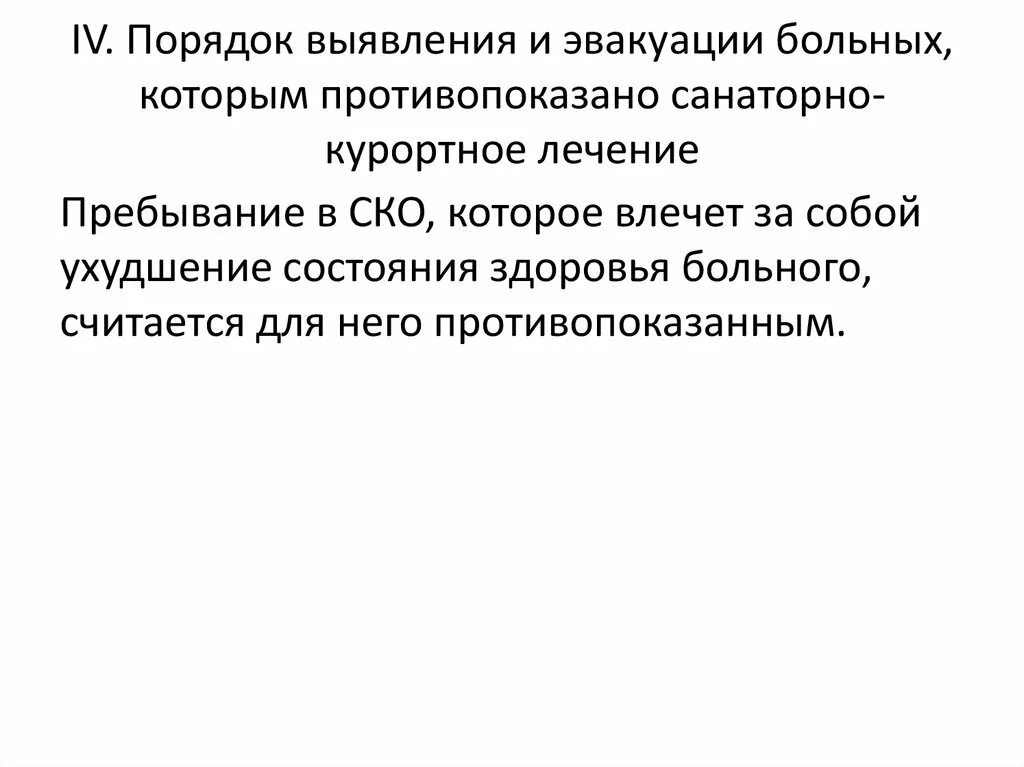 IV. Порядок выявления и эвакуации больных, которым противопоказано санаторно-курортное лечение

Пребывание в СКО, которое влечет за собой ухудшение состояния здоровья больного, считается для него противопоказанным.